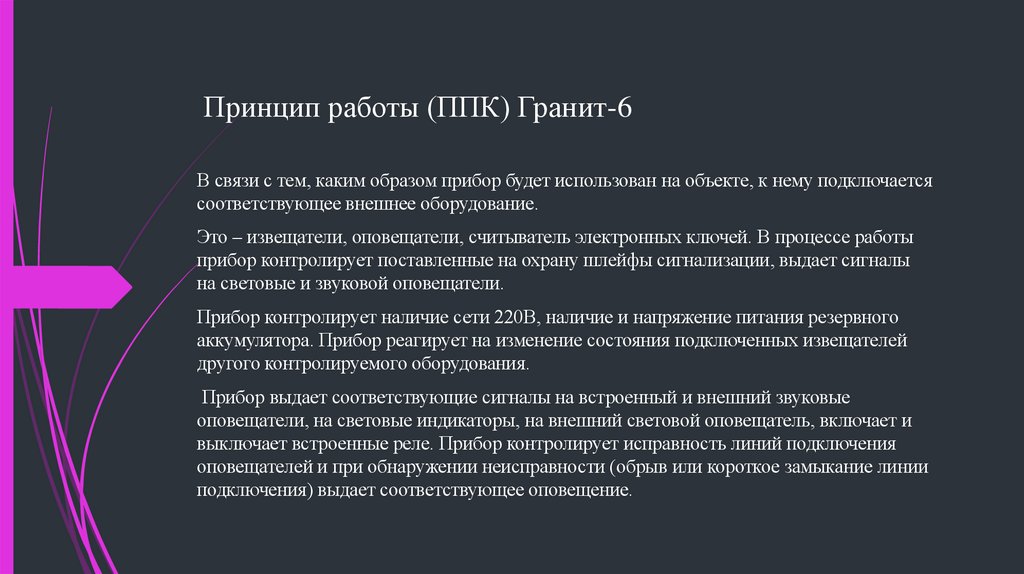 Принцип работы (ППК) Гранит-6

В связи с тем, каким образом прибор будет использован на объекте, к нему подключается соответствующее внешнее оборудование.

Это – извещатели, оповещатели, считыватель электронных ключей. В процессе работы прибор контролирует поставленные на охрану шлейфы сигнализации, выдает сигналы на световые и звуковой оповещатели.

Прибор контролирует наличие сети 220В, наличие и напряжение питания резервного аккумулятора. Прибор реагирует на изменение состояния подключенных извещателей другого контролируемого оборудования.

Прибор выдает соответствующие сигналы на встроенный и внешний звуковые оповещатели, на световые индикаторы, на внешний световой оповещатель, включает и выключает встроенные реле. Прибор контролирует исправность линий подключения оповещателей и при обнаружении неисправности (обрыв или короткое замыкание линии подключения) выдает соответствующее оповещение.